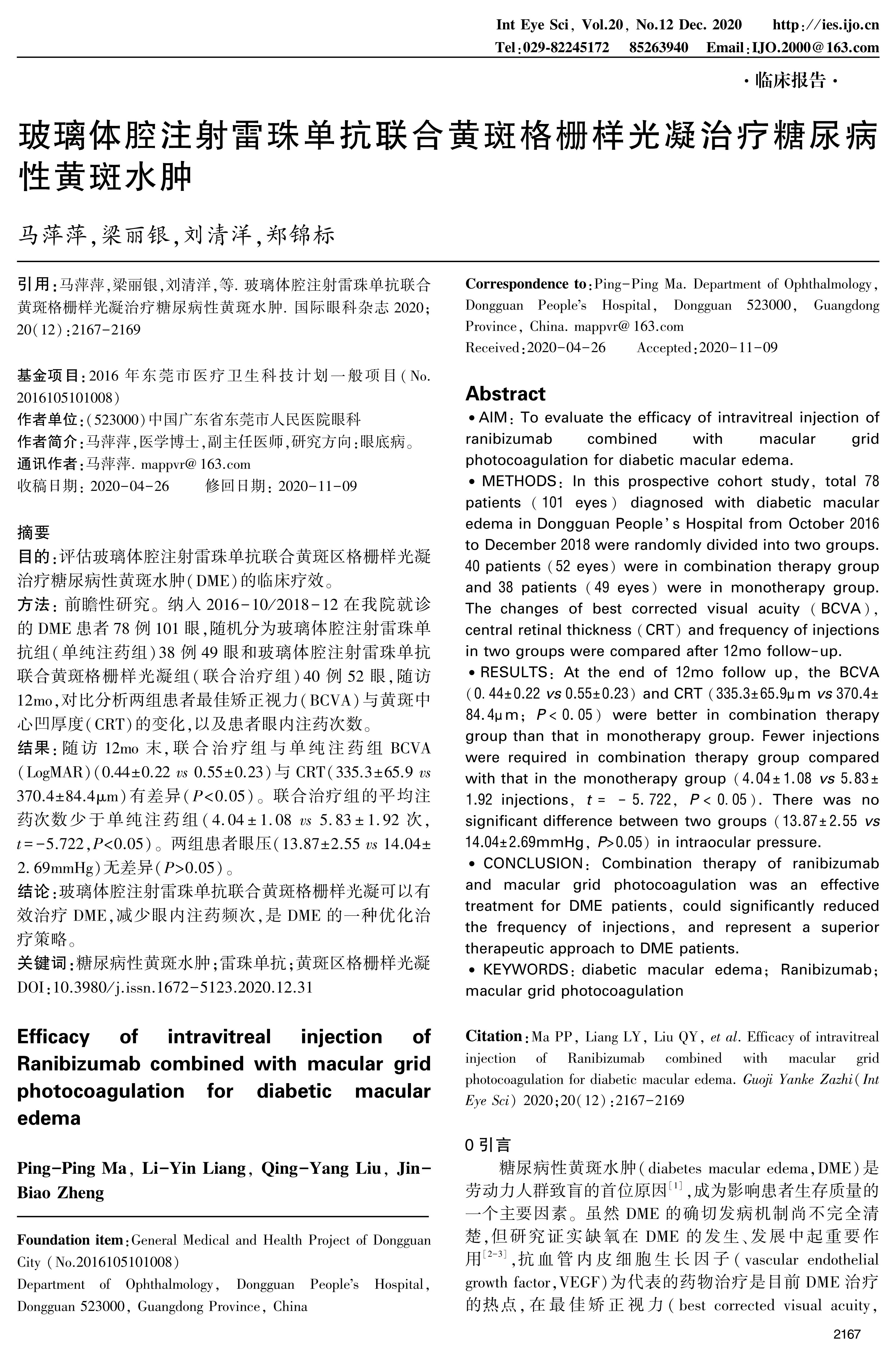 Int Eye Sci, Vol.20, No.12 Dec. 2020 http://ies.ijo.cn
Tel:029-82245172 85263940 Email:IJO.2000@163.com

·临床报告·

玻璃体腔注射雷珠单抗联合黄斑格栅样光凝治疗糖尿病性黄斑水肿

马萍萍,梁丽银,刘清洋,郑锦标

引用:马萍萍,梁丽银,刘清洋,等. 玻璃体腔注射雷珠单抗联合黄斑格栅样光凝治疗糖尿病性黄斑水肿. 国际眼科杂志 2020;20(12):2167-2169

基金项目:2016 年东莞市医疗卫生科技计划一般项目(No. 2016105101008)
作者单位:(523000)中国广东省东莞市人民医院眼科
作者简介:马萍萍,医学博士,副主任医师,研究方向:眼底病。
通讯作者:马萍萍. mappvr@163.com
收稿日期: 2020-04-26 修回日期: 2020-11-09

摘要
目的:评估玻璃体腔注射雷珠单抗联合黄斑区格栅样光凝治疗糖尿病性黄斑水肿(DME)的临床疗效。
方法: 前瞻性研究。纳入 2016-10/2018-12 在我院就诊的 DME 患者 78 例 101 眼,随机分为玻璃体腔注射雷珠单抗组(单纯注药组)38 例 49 眼和玻璃体腔注射雷珠单抗联合黄斑格栅样光凝组(联合治疗组)40 例 52 眼,随访 12mo,对比分析两组患者最佳矫正视力(BCVA)与黄斑中心凹厚度(CRT)的变化,以及患者眼内注药次数。
结果:随访 12mo 末,联合治疗组与单纯注药组 BCVA (LogMAR)(0.44±0.22 vs 0.55±0.23)与 CRT(335.3±65.9 vs 370.4±84.4μm)有差异($P$<0.05)。联合治疗组的平均注药次数少于单纯注药组(4.04±1.08 vs 5.83±1.92 次, $t$=-5.722,$P$<0.05)。两组患者眼压(13.87±2.55 vs 14.04±2.69mmHg)无差异($P$>0.05)。
结论:玻璃体腔注射雷珠单抗联合黄斑格栅样光凝可以有效治疗 DME,减少眼内注药频次,是 DME 的一种优化治疗策略。
关键词:糖尿病性黄斑水肿;雷珠单抗;黄斑区格栅样光凝
DOI:10.3980/j.issn.1672-5123.2020.12.31

Efficacy of intravitreal injection of Ranibizumab combined with macular grid photocoagulation for diabetic macular edema

Ping-Ping Ma, Li-Yin Liang, Qing-Yang Liu, Jin-Biao Zheng

Foundation item:General Medical and Health Project of Dongguan City (No.2016105101008)
Department of Ophthalmology, Dongguan People's Hospital, Dongguan 523000, Guangdong Province, China

Correspondence to:Ping-Ping Ma. Department of Ophthalmology, Dongguan People's Hospital, Dongguan 523000, Guangdong Province, China. mappvr@163.com
Received:2020-04-26 Accepted:2020-11-09

Abstract
• AIM: To evaluate the efficacy of intravitreal injection of ranibizumab combined with macular grid photocoagulation for diabetic macular edema.
• METHODS: In this prospective cohort study, total 78 patients (101 eyes) diagnosed with diabetic macular edema in Dongguan People's Hospital from October 2016 to December 2018 were randomly divided into two groups. 40 patients (52 eyes) were in combination therapy group and 38 patients (49 eyes) were in monotherapy group. The changes of best corrected visual acuity (BCVA), central retinal thickness (CRT) and frequency of injections in two groups were compared after 12mo follow-up.
• RESULTS: At the end of 12mo follow up, the BCVA (0.44±0.22 vs 0.55±0.23) and CRT (335.3±65.9μm vs 370.4±84.4μm; $P$<0.05) were better in combination therapy group than that in monotherapy group. Fewer injections were required in combination therapy group compared with that in the monotherapy group (4.04±1.08 vs 5.83±1.92 injections, $t$ = -5.722, $P$<0.05). There was no significant difference between two groups (13.87±2.55 vs 14.04±2.69mmHg, $P$>0.05) in intraocular pressure.
• CONCLUSION: Combination therapy of ranibizumab and macular grid photocoagulation was an effective treatment for DME patients, could significantly reduced the frequency of injections, and represent a superior therapeutic approach to DME patients.
• KEYWORDS: diabetic macular edema; Ranibizumab; macular grid photocoagulation

Citation:Ma PP, Liang LY, Liu QY, et al. Efficacy of intravitreal injection of Ranibizumab combined with macular grid photocoagulation for diabetic macular edema. Guoji Yanke Zazhi (Int Eye Sci) 2020;20(12):2167-2169

0 引言
糖尿病性黄斑水肿(diabetes macular edema,DME)是劳动力人群致盲的首位原因$^{[1]}$,成为影响患者生存质量的一个主要因素。虽然 DME 的确切发病机制尚不完全清楚,但研究证实缺氧在 DME 的发生、发展中起重要作用$^{[2-3]}$,抗血管内皮细胞生长因子(vascular endothelial growth factor,VEGF)为代表的药物治疗是目前 DME 治疗的热点,在最佳矫正视力(best corrected visual acuity,

2167